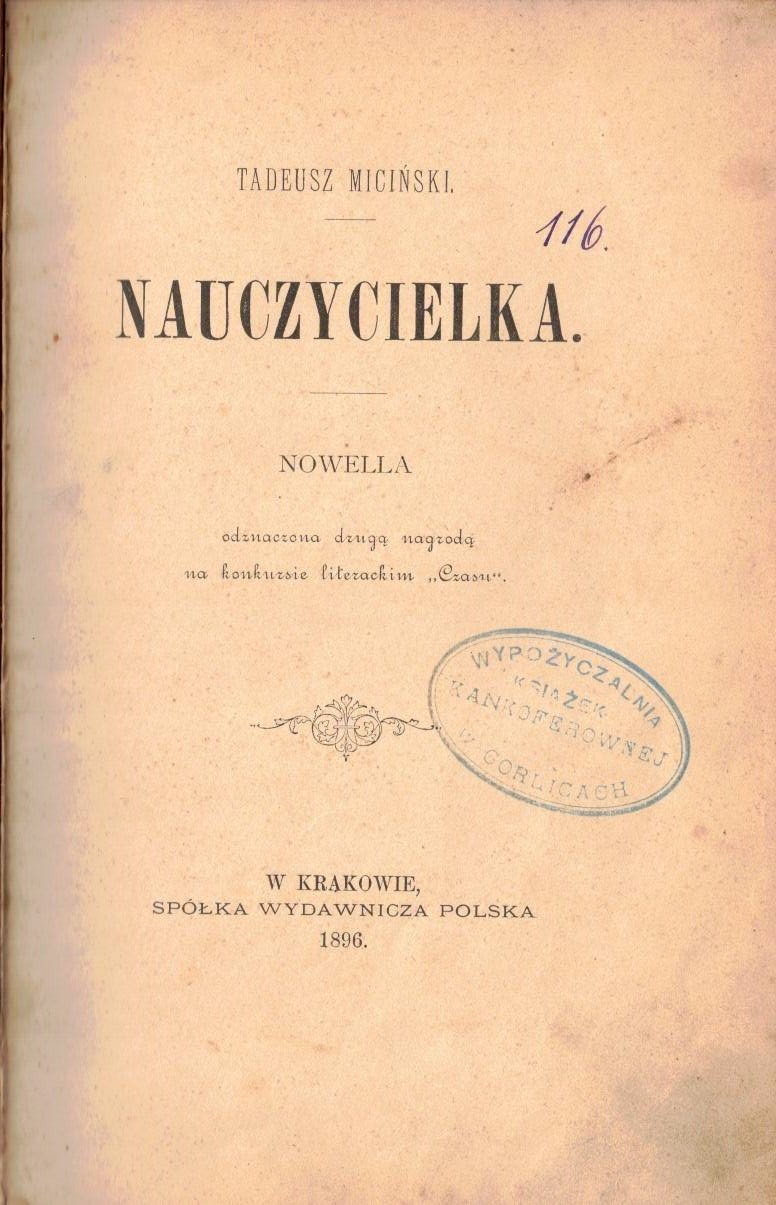 TADEUSZ MICIŃSKI.

116.

NAUCZYCIELKA.

NOWELLA

odznaczona drugą nagrodą
na konkursie literackim „Czasu".

WYPOŻYCZALNIA
KSIĄŻEK
KANKOFEROWNEJ
W GORLICACH

W KRAKOWIE,
SPÓŁKA WYDAWNICZA POLSKA
1896.